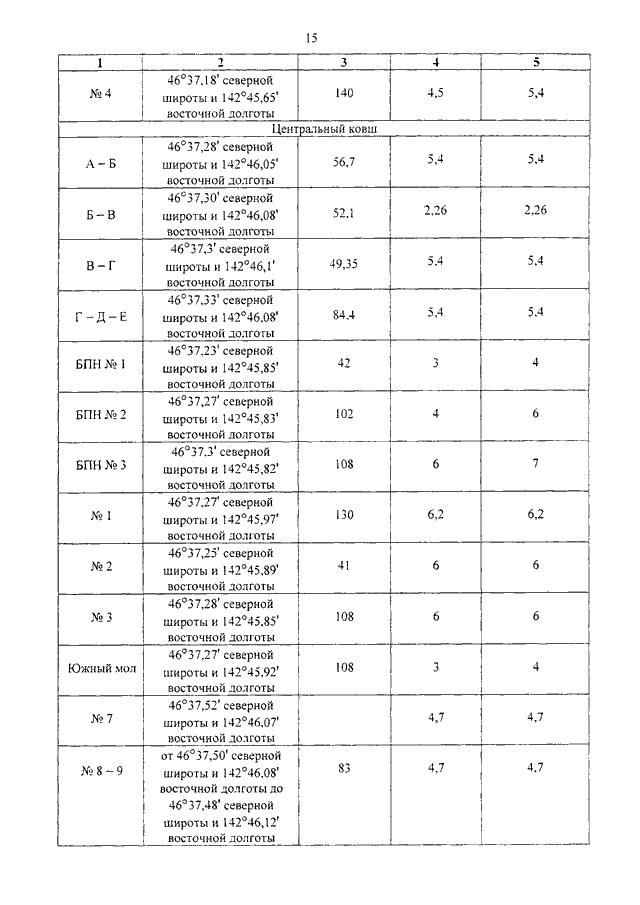 15

| 1 | 2 | 3 | 4 | 5 |
|---|---|---|---|---|
| № 4 | 46°37,18' северной широты и 142°45,65' восточной долготы | 140 | 4,5 | 5,4 |
| Центральный ковш | | | | |
| А – Б | 46°37,28' северной широты и 142°46,05' восточной долготы | 56,7 | 5,4 | 5,4 |
| Б – В | 46°37,30' северной широты и 142°46,08' восточной долготы | 52,1 | 2,26 | 2,26 |
| В – Г | 46°37,3' северной широты и 142°46,1' восточной долготы | 49,35 | 5,4 | 5,4 |
| Г – Д – Е | 46°37,33' северной широты и 142°46,08' восточной долготы | 84,4 | 5,4 | 5,4 |
| БПН № 1 | 46°37,23' северной широты и 142°45,85' восточной долготы | 42 | 3 | 4 |
| БПН № 2 | 46°37,27' северной широты и 142°45,83' восточной долготы | 102 | 4 | 6 |
| БПН № 3 | 46°37,3' северной широты и 142°45,82' восточной долготы | 108 | 6 | 7 |
| № 1 | 46°37,27' северной широты и 142°45,97' восточной долготы | 130 | 6,2 | 6,2 |
| № 2 | 46°37,25' северной широты и 142°45,89' восточной долготы | 41 | 6 | 6 |
| № 3 | 46°37,28' северной широты и 142°45,85' восточной долготы | 108 | 6 | 6 |
| Южный мол | 46°37,27' северной широты и 142°45,92' восточной долготы | 108 | 3 | 4 |
| № 7 | 46°37,52' северной широты и 142°46,07' восточной долготы | | 4,7 | 4,7 |
| № 8 – 9 | от 46°37,50' северной широты и 142°46,08' восточной долготы до 46°37,48' северной широты и 142°46,12' восточной долготы | 83 | 4,7 | 4,7 |